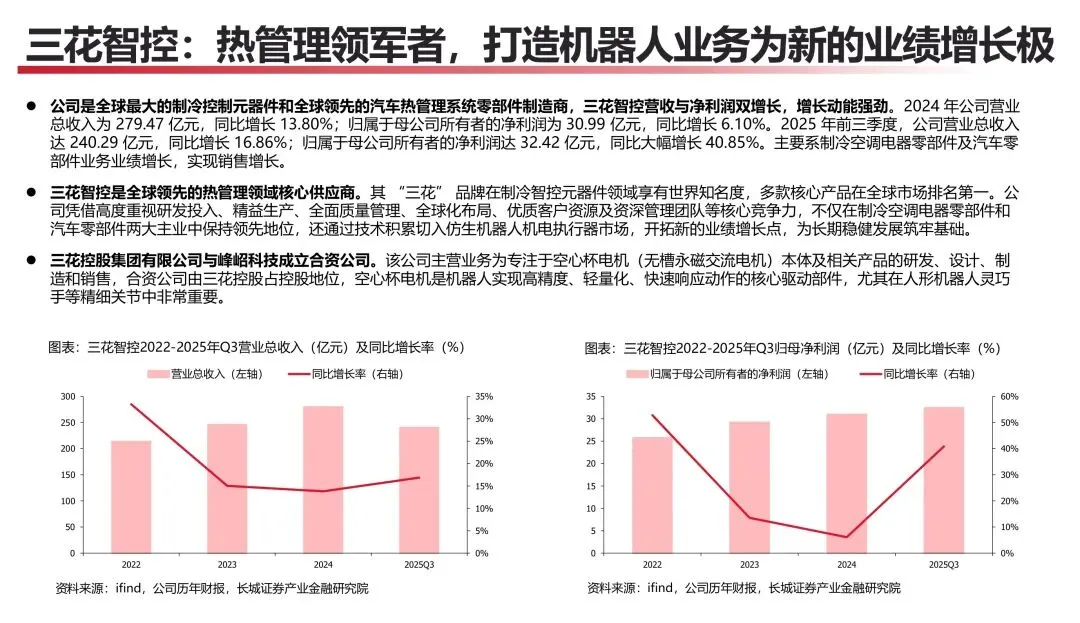 三花智控：热管理领军者，打造机器人业务为新的业绩增长极

● 公司是全球最大的制冷控制元器件和全球领先的汽车热管理系统零部件制造商，三花智控营收与净利润双增长，增长动能强劲。2024 年公司营业总收入为 279.47 亿元，同比增长 13.80%；归属于母公司所有者的净利润为 30.99 亿元，同比增长 6.10%。2025 年前三季度，公司营业总收入达 240.29 亿元，同比增长 16.86%；归属于母公司所有者的净利润达 32.42 亿元，同比大幅增长 40.85%。主要系制冷空调电器零部件及汽车零部件业务业绩增长，实现销售增长。

● 三花智控是全球领先的热管理领域核心供应商。其 “三花” 品牌在制冷智控元器件领域享有世界知名度，多款核心产品在全球市场排名第一。公司凭借高度重视研发投入、精益生产、全面质量管理、全球化布局、优质客户资源及资深管理团队等核心竞争力，不仅在制冷空调电器零部件和汽车零部件两大主业中保持领先地位，还通过技术积累切入仿生机器人机电执行器市场，开拓新的业绩增长点，为长期稳健发展筑牢基础。

● 三花控股集团有限公司与峰岹科技成立合资公司。该公司主营业务为专注于空心杯电机（无槽永磁交流电机）本体及相关产品的研发、设计、制造和销售，合资公司由三花控股占控股地位，空心杯电机是机器人实现高精度、轻量化、快速响应动作的核心驱动部件，尤其在人形机器人灵巧手等精细关节中非常重要。

图表：三花智控2022-2025年Q3营业总收入（亿元）及同比增长率（%）

营业总收入（左轴） 同比增长率（右轴）

300 250 200 150 100 50 0

35% 30% 25% 20% 15% 10% 5% 0%

2022 2023 2024 2025Q3

资料来源：ifind，公司历年财报，长城证券产业金融研究院

图表：三花智控2022-2025年Q3归母净利润（亿元）及同比增长率（%）

归属于母公司所有者的净利润（左轴） 同比增长率（右轴）

35 30 25 20 15 10 5 0

60% 50% 40% 30% 20% 10% 0%

2022 2023 2024 2025Q3

资料来源：ifind，公司历年财报，长城证券产业金融研究院